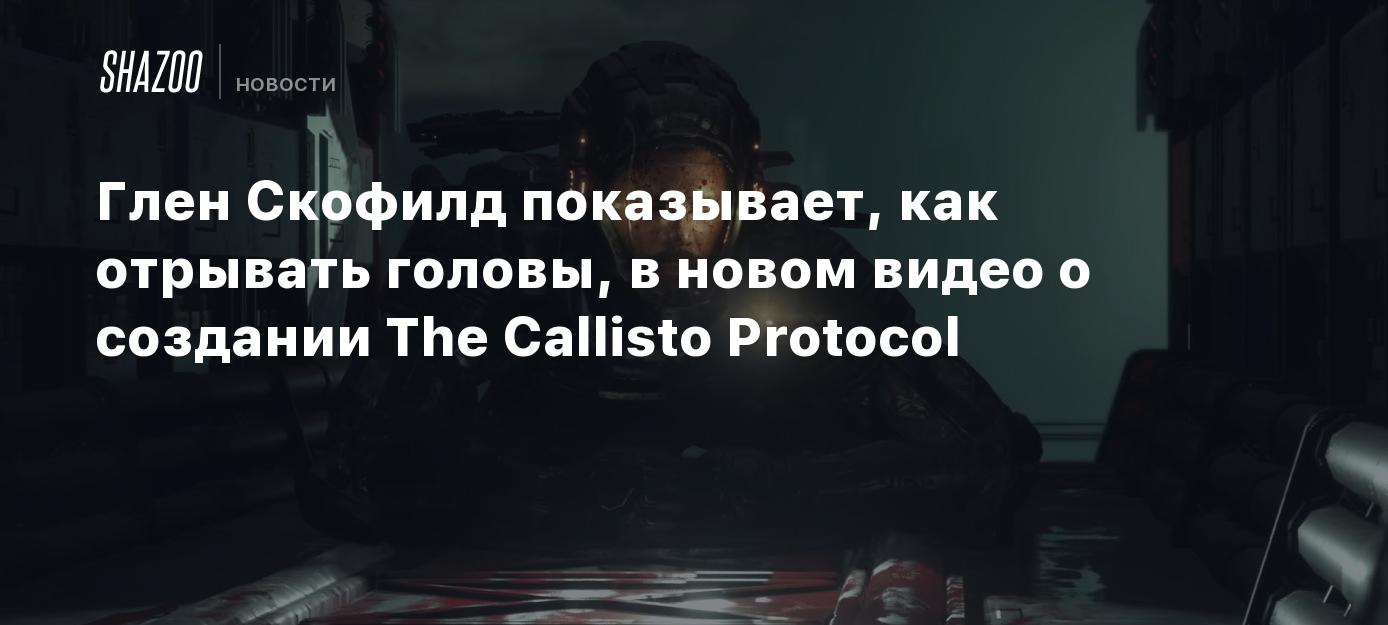 SHAZOO
НОВОСТИ

Глен Скофилд показывает, как отрывать головы, в новом видео о создании The Callisto Protocol